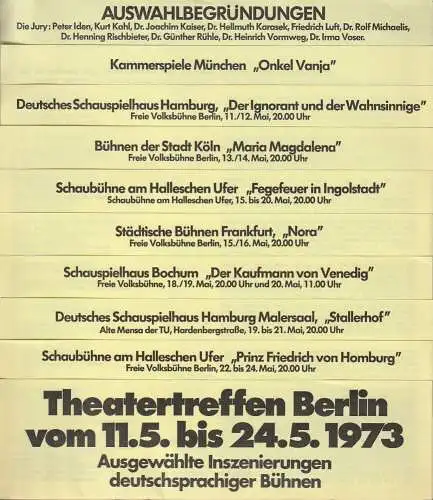 AUSWAHLBEGRÜNDUNGEN
Die Jury: Peter Iden, Kurt Kahl, Dr. Joachim Kaiser, Dr. Hellmuth Karasek, Friedrich Luft, Dr. Rolf Michaelis, Dr. Henning Rischbieter, Dr. Günther Rühle, Dr. Heinrich Vormweg, Dr. Irma Voser.

Kammerspiele München „Onkel Vanja"

Deutsches Schauspielhaus Hamburg, „Der Ignorant und der Wahnsinnige"
Freie Volksbühne Berlin, 11./12. Mai, 20.00 Uhr

Bühnen der Stadt Köln „Maria Magdalena"
Freie Volksbühne Berlin, 13./14. Mai, 20.00 Uhr

Schaubühne am Halleschen Ufer „Fegefeuer in Ingolstadt"
Schaubühne am Halleschen Ufer, 15. bis 20. Mai, 20.00 Uhr

Städtische Bühnen Frankfurt, „Nora"
Freie Volksbühne Berlin, 15./16. Mai, 20.00 Uhr

Schauspielhaus Bochum „Der Kaufmann von Venedig"
Freie Volksbühne, 18./19. Mai, 20.00 Uhr und 20. Mai, 11.00 Uhr

Deutsches Schauspielhaus Hamburg Malersaal, „Stallerhof"
Alte Mensa der TU, Hardenbergstraße, 19. bis 21. Mai, 20.00 Uhr

Schaubühne am Halleschen Ufer „Prinz Friedrich von Homburg"
Freie Volksbühne Berlin, 22. bis 24. Mai, 20.00 Uhr

Theatertreffen Berlin
vom 11.5. bis 24.5. 1973
Ausgewählte Inszenierungen
deutschsprachiger Bühnen